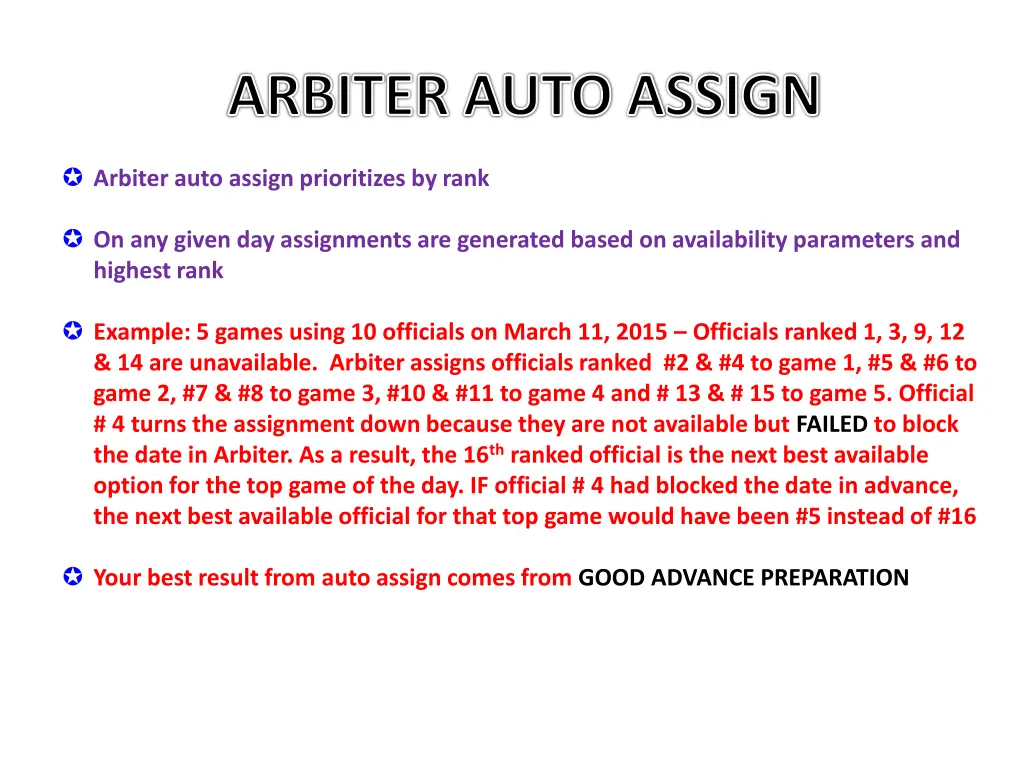 ARBITER AUTO ASSIGN

✪ Arbiter auto assign prioritizes by rank

✪ On any given day assignments are generated based on availability parameters and highest rank

✪ Example: 5 games using 10 officials on March 11, 2015 – Officials ranked 1, 3, 9, 12 & 14 are unavailable. Arbiter assigns officials ranked #2 & #4 to game 1, #5 & #6 to game 2, #7 & #8 to game 3, #10 & #11 to game 4 and # 13 & # 15 to game 5. Official # 4 turns the assignment down because they are not available but FAILED to block the date in Arbiter. As a result, the 16$^{th}$ ranked official is the next best available option for the top game of the day. IF official # 4 had blocked the date in advance, the next best available official for that top game would have been #5 instead of #16

✪ Your best result from auto assign comes from GOOD ADVANCE PREPARATION